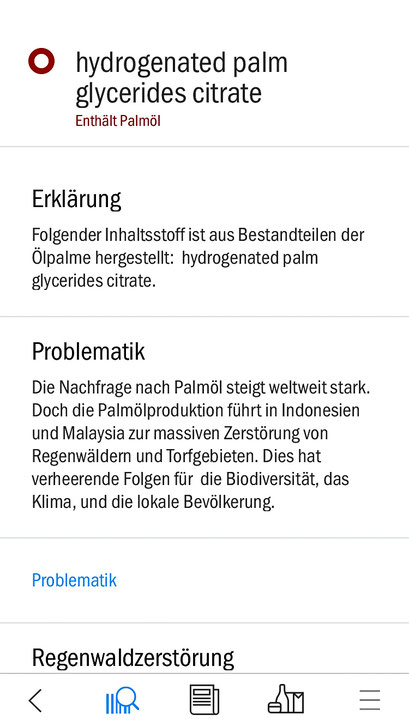 hydrogenated palm glycerides citrate
Enthält Palmöl

Erklärung

Folgender Inhaltsstoff ist aus Bestandteilen der Ölpalme hergestellt: hydrogenated palm glycerides citrate.

Problematik

Die Nachfrage nach Palmöl steigt weltweit stark. Doch die Palmölproduktion führt in Indonesien und Malaysia zur massiven Zerstörung von Regenwäldern und Torfgebieten. Dies hat verheerende Folgen für die Biodiversität, das Klima, und die lokale Bevölkerung.

Problematik

Regenwaldzerstörung